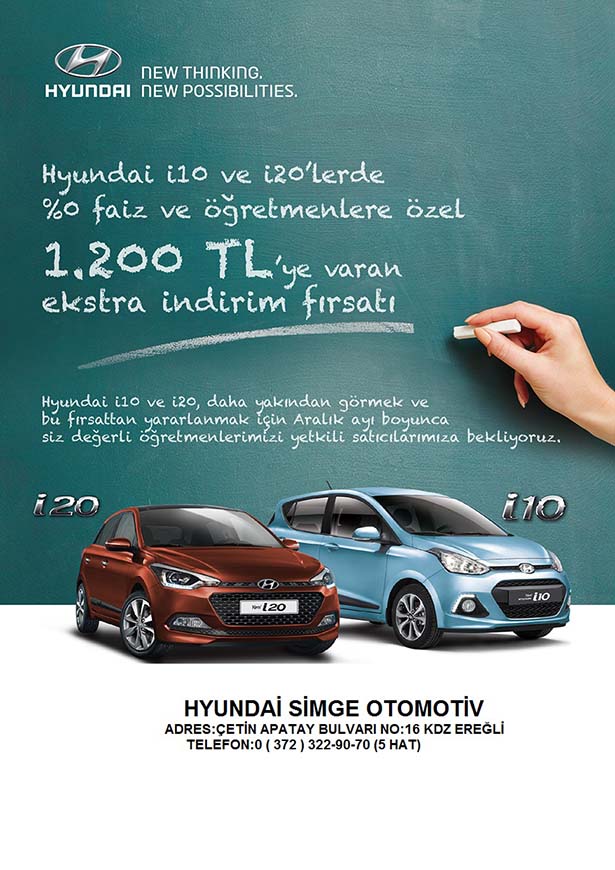 HYUNDAI NEW THINKING.
NEW POSSIBILITIES.

Hyundai i10 ve i20'lerde %0 faiz ve öğretmenlere özel

1.200 TL'ye varan ekstra indirim fırsatı

Hyundai i10 ve i20, daha yakından görmek ve bu fırsattan yararlanmak için Aralık ayı boyunca siz değerli öğretmenlerimizi yetkili satıcılarımıza bekliyoruz.

i20

i10

HYUNDAİ SİMGE OTOMOTİV
ADRES:ÇETİN APATAY BULVARI NO:16 KDZ EREĞLİ
TELEFON:0 ( 372 ) 322-90-70 (5 HAT)